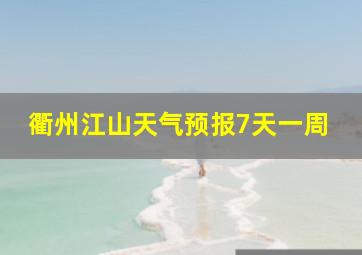 衢州江山天气预报7天一周